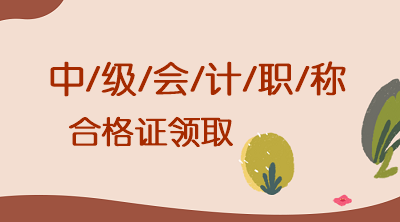 中/级/会/计/职/称

合格证领取